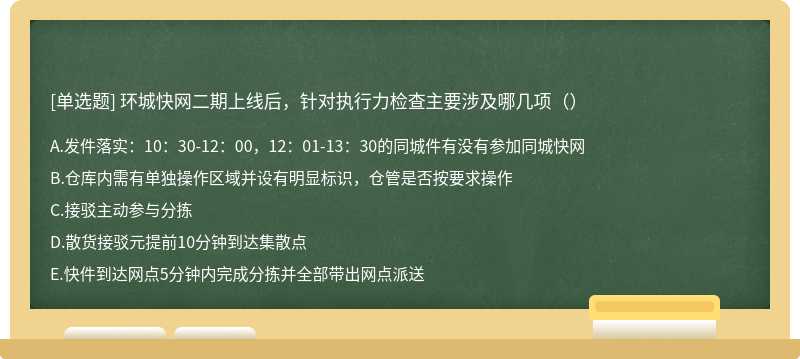 [单选题] 环城快网二期上线后，针对执行力检查主要涉及哪几项（）

A.发件落实：10：30-12：00，12：01-13：30的同城件有没有参加同城快网

B.仓库内需有单独操作区域并设有明显标识，仓管是否按要求操作

C.接驳主动参与分拣

D.散货接驳元提前10分钟到达集散点

E.快件到达网点5分钟内完成分拣并全部带出网点派送